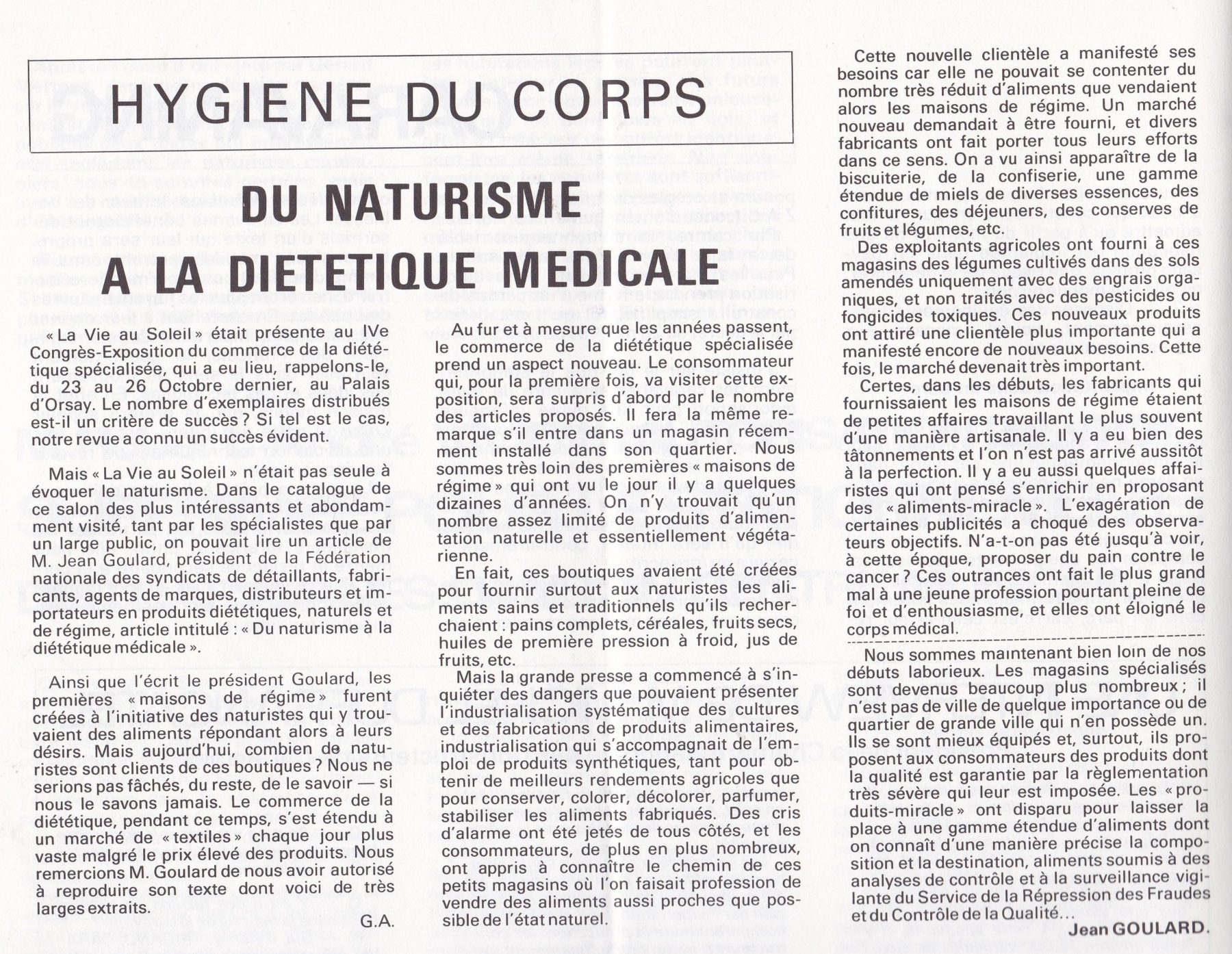 HYGIENE DU CORPS

DU NATURISME A LA DIETETIQUE MEDICALE

« La Vie au Soleil » était présente au IVe Congrès-Exposition du commerce de la diététique spécialisée, qui a eu lieu, rappelons-le, du 23 au 26 Octobre dernier, au Palais d'Orsay. Le nombre d'exemplaires distribués est-il un critère de succès ? Si tel est le cas, notre revue a connu un succès évident.

Mais « La Vie au Soleil » n'était pas seule à évoquer le naturisme. Dans le catalogue de ce salon des plus intéressants et abondamment visité, tant par les spécialistes que par un large public, on pouvait lire un article de M. Jean Goulard, président de la Fédération nationale des syndicats de détaillants, fabricants, agents de marques, distributeurs et importateurs en produits diététiques, naturels et de régime, article intitulé : « Du naturisme à la diététique médicale ».

Ainsi que l'écrit le président Goulard, les premières « maisons de régime » furent créées à l'initiative des naturistes qui y trouvaient des aliments répondant alors à leurs désirs. Mais aujourd'hui, combien de naturistes sont clients de ces boutiques ? Nous ne serions pas fâchés, du reste, de le savoir — si nous le savons jamais. Le commerce de la diététique, pendant ce temps, s'est étendu à un marché de « textiles » chaque jour plus vaste malgré le prix élevé des produits. Nous remercions M. Goulard de nous avoir autorisé à reproduire son texte dont voici de très larges extraits.

G.A.

Au fur et à mesure que les années passent, le commerce de la diététique spécialisée prend un aspect nouveau. Le consommateur qui, pour la première fois, va visiter cette exposition, sera surpris d'abord par le nombre des articles proposés. Il fera la même remarque s'il entre dans un magasin récemment installé dans son quartier. Nous sommes très loin des premières « maisons de régime » qui ont vu le jour il y a quelques dizaines d'années. On n'y trouvait qu'un nombre assez limité de produits d'alimentation naturelle et essentiellement végétarienne.

En fait, ces boutiques avaient été créées pour fournir surtout aux naturistes les aliments sains et traditionnels qu'ils recherchaient : pains complets, céréales, fruits secs, huiles de première pression à froid, jus de fruits, etc.

Mais la grande presse a commencé à s'inquiéter des dangers que pouvaient présenter l'industrialisation systématique des cultures et des fabrications de produits alimentaires, industrialisation qui s'accompagnait de l'emploi de produits synthétiques, tant pour obtenir de meilleurs rendements agricoles que pour conserver, colorer, décolorer, parfumer, stabiliser les aliments fabriqués. Des cris d'alarme ont été jetés de tous côtés, et les consommateurs, de plus en plus nombreux, ont appris à connaître le chemin de ces petits magasins où l'on faisait profession de vendre des aliments aussi proches que possible de l'état naturel.

Cette nouvelle clientèle a manifesté ses besoins car elle ne pouvait se contenter du nombre très réduit d'aliments que vendaient alors les maisons de régime. Un marché nouveau demandait à être fourni, et divers fabricants ont fait porter tous leurs efforts dans ce sens. On a vu ainsi apparaître de la biscuiterie, de la confiserie, une gamme étendue de miels de diverses essences, des confitures, des déjeuners, des conserves de fruits et légumes, etc.

Des exploitants agricoles ont fourni à ces magasins des légumes cultivés dans des sols amendés uniquement avec des engrais organiques, et non traités avec des pesticides ou fongicides toxiques. Ces nouveaux produits ont attiré une clientèle plus importante qui a manifesté encore de nouveaux besoins. Cette fois, le marché devenait très important.

Certes, dans les débuts, les fabricants qui fournissaient les maisons de régime étaient de petites affaires travaillant le plus souvent d'une manière artisanale. Il y a eu bien des tâtonnements et l'on n'est pas arrivé aussitôt à la perfection. Il y a eu aussi quelques affairistes qui ont pensé s'enrichir en proposant des « aliments-miracle ». L'exagération de certaines publicités a choqué des observateurs objectifs. N'a-t-on pas été jusqu'à voir, à cette époque, proposer du pain contre le cancer ? Ces outrances ont fait le plus grand mal à une jeune profession pourtant pleine de foi et d'enthousiasme, et elles ont éloigné le corps médical.

Nous sommes maintenant bien loin de nos débuts laborieux. Les magasins spécialisés sont devenus beaucoup plus nombreux ; il n'est pas de ville de quelque importance ou de quartier de grande ville qui n'en possède un. Ils se sont mieux équipés et, surtout, ils proposent aux consommateurs des produits dont la qualité est garantie par la règlementation très sévère qui leur est imposée. Les « produits-miracle » ont disparu pour laisser la place à une gamme étendue d'aliments dont on connaît d'une manière précise la composition et la destination, aliments soumis à des analyses de contrôle et à la surveillance vigilante du Service de la Répression des Fraudes et du Contrôle de la Qualité...

Jean GOULARD.